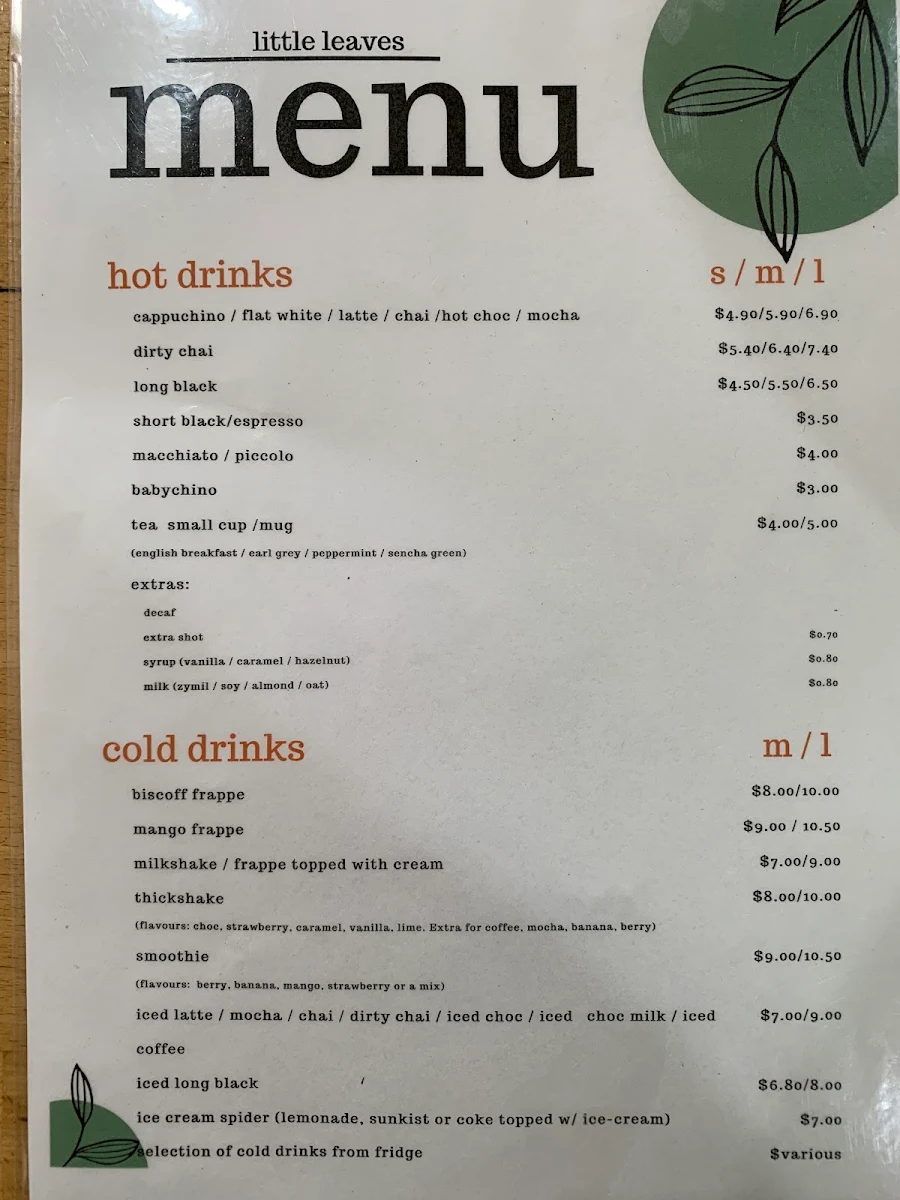 little leaves

menu

hot drinks s / m / l

cappuchino / flat white / latte / chai /hot choc / mocha $4.90/5.90/6.90

dirty chai $5.40/6.40/7.40

long black $4.50/5.50/6.50

short black/espresso $3.50

macchiato / piccolo $4.00

babychino $3.00

tea small cup /mug $4.00/5.00

(english breakfast / earl grey / peppermint / sencha green)

extras:

decaf -

extra shot $0.70

syrup (vanilla / caramel / hazelnut) $0.80

milk (zymil / soy / almond / oat) $0.80

cold drinks m / l

biscoff frappe $8.00/10.00

mango frappe $9.00 / 10.50

milkshake / frappe topped with cream $7.00/9.00

thickshake $8.00/10.00

(flavours: choc, strawberry, caramel, vanilla, lime. Extra for coffee, mocha, banana, berry)

smoothie $9.00/10.50

(flavours: berry, banana, mango, strawberry or a mix)

iced latte / mocha / chai / dirty chai / iced choc / iced choc milk / iced coffee $7.00/9.00

iced long black $6.80/8.00

ice cream spider (lemonade, sunkist or coke topped w/ ice-cream) $7.00

selection of cold drinks from fridge $various